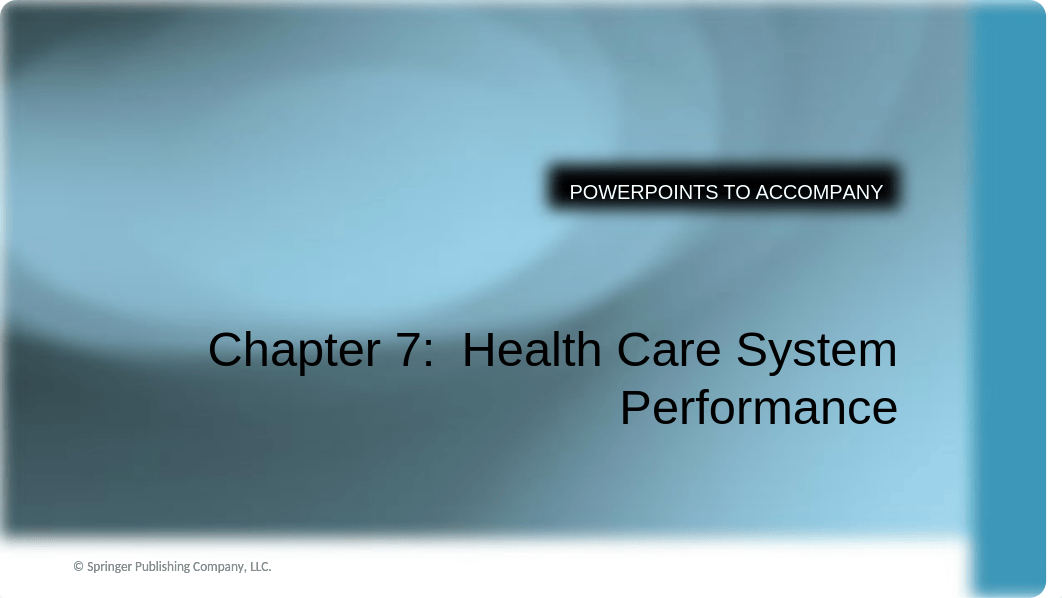 POWERPOINTS TO ACCOMPANY

Chapter 7: Health Care System Performance

© Springer Publishing Company, LLC.